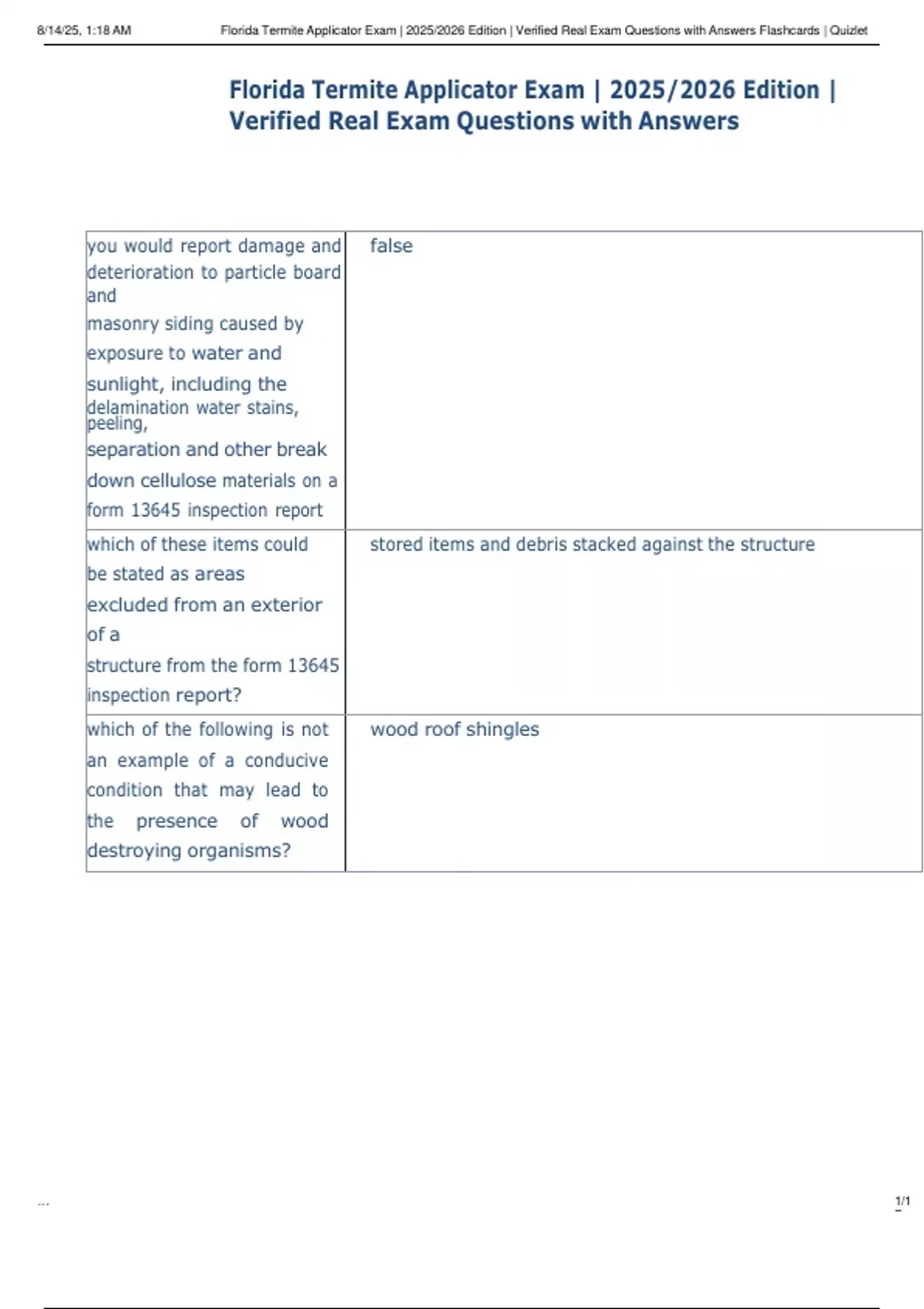 8/14/25, 1:18 AM Florida Termite Applicator Exam | 2025/2026 Edition | Verified Real Exam Questions with Answers Flashcards | Quizlet

Florida Termite Applicator Exam | 2025/2026 Edition | Verified Real Exam Questions with Answers

| | |
|---|---|
| you would report damage and deterioration to particle board and masonry siding caused by exposure to water and sunlight, including the delamination water stains, peeling, separation and other break down cellulose materials on a form 13645 inspection report | false |
| which of these items could be stated as areas excluded from an exterior of a structure from the form 13645 inspection report? | stored items and debris stacked against the structure |
| which of the following is not an example of a conducive condition that may lead to the presence of wood destroying organisms? | wood roof shingles |

...

1/1